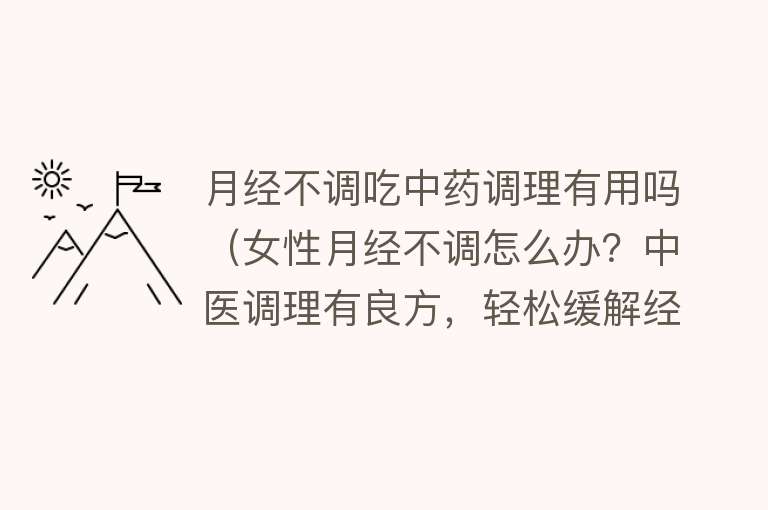 月经不调吃中药调理有用吗（女性月经不调怎么办？中医调理有良方，轻松缓解经